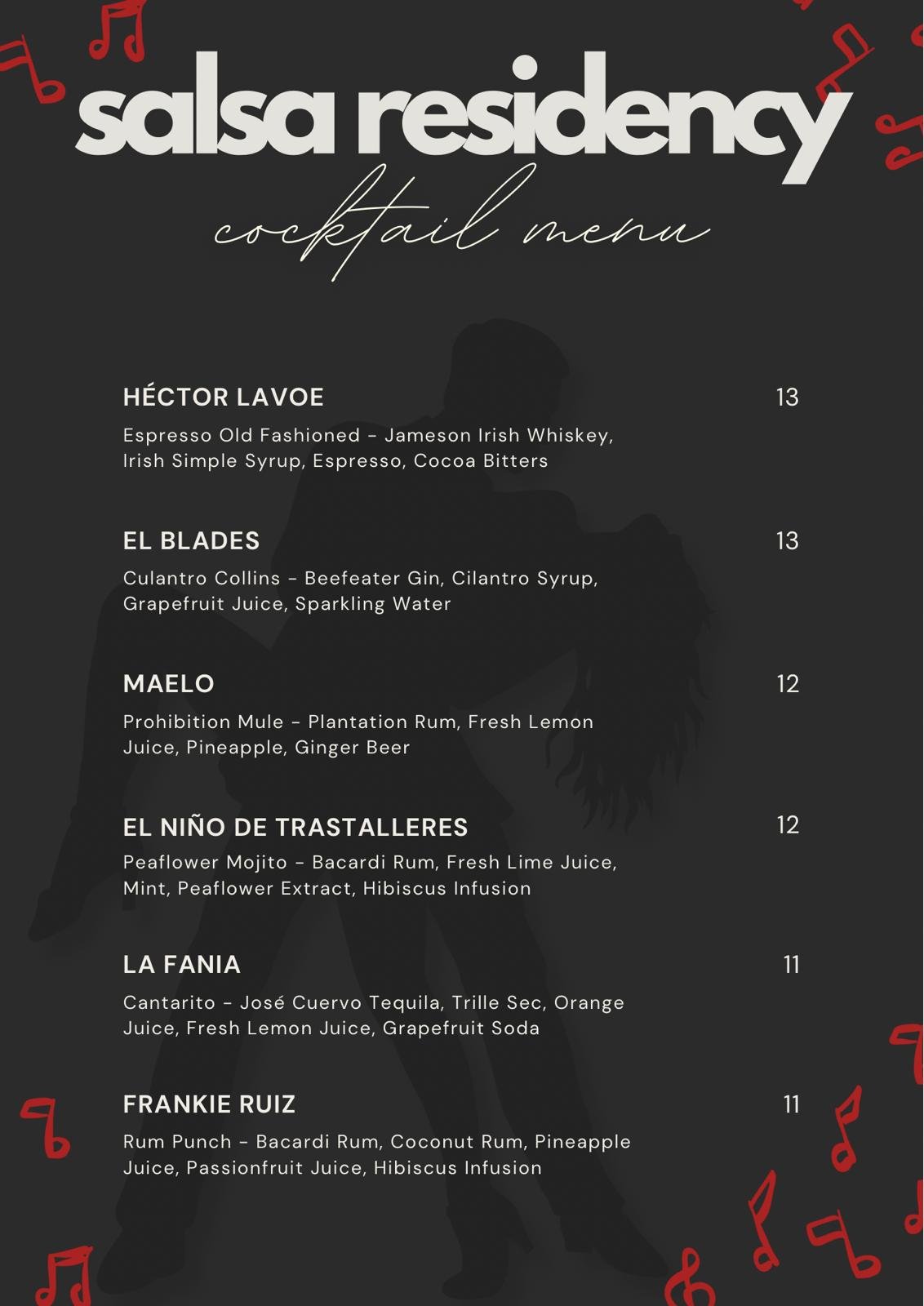 salsa residency

cocktail menu

HÉCTOR LAVOE 13

Espresso Old Fashioned - Jameson Irish Whiskey, Irish Simple Syrup, Espresso, Cocoa Bitters

EL BLADES 13

Culantro Collins - Beefeater Gin, Cilantro Syrup, Grapefruit Juice, Sparkling Water

MAELO 12

Prohibition Mule - Plantation Rum, Fresh Lemon Juice, Pineapple, Ginger Beer

EL NIÑO DE TRASTALLERES 12

Peaflower Mojito - Bacardi Rum, Fresh Lime Juice, Mint, Peaflower Extract, Hibiscus Infusion

LA FANIA 11

Cantarito - José Cuervo Tequila, Trille Sec, Orange Juice, Fresh Lemon Juice, Grapefruit Soda

FRANKIE RUIZ 11

Rum Punch - Bacardi Rum, Coconut Rum, Pineapple Juice, Passionfruit Juice, Hibiscus Infusion